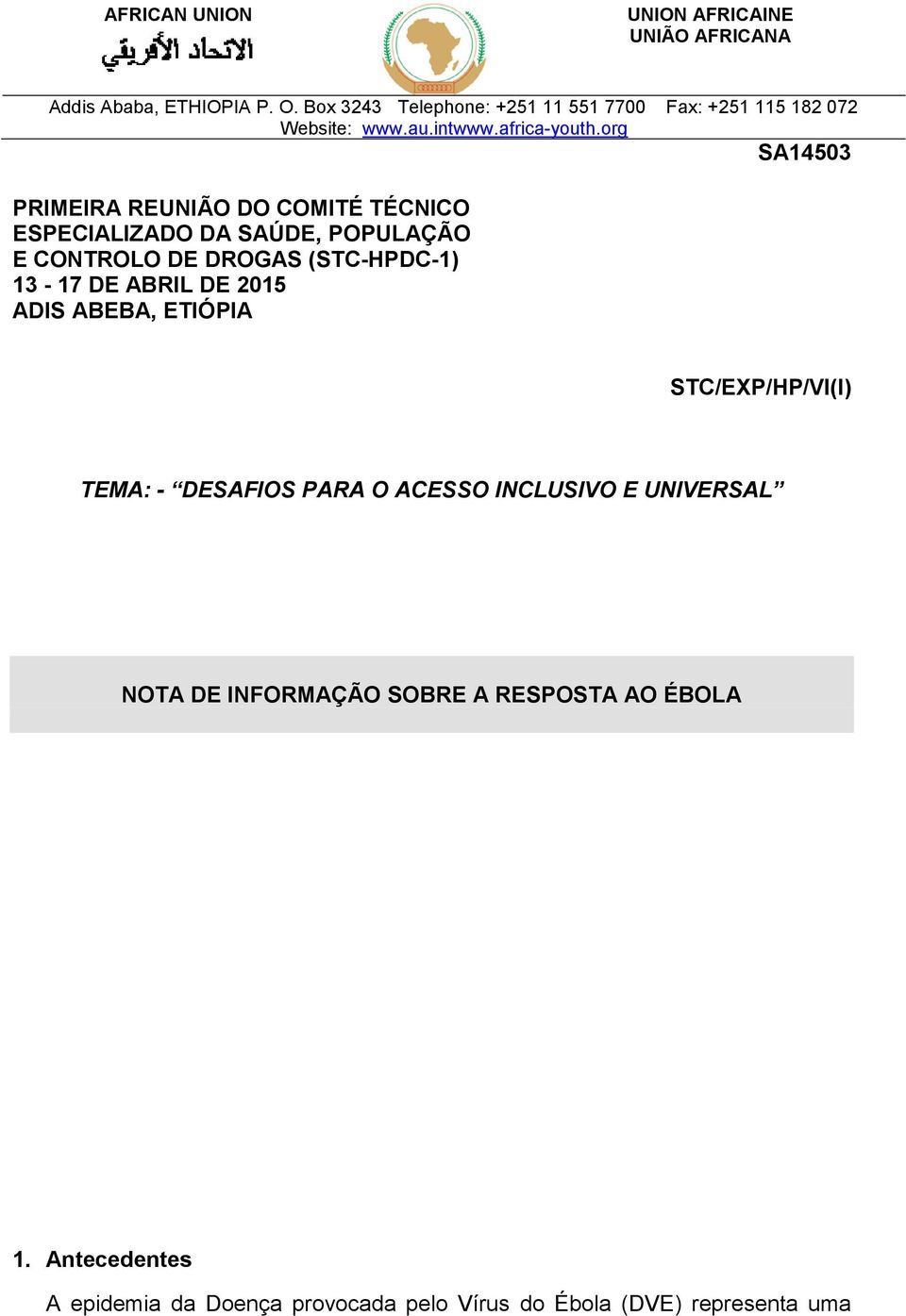 AFRICAN UNION
الاتحاد الأفريقي

UNION AFRICAINE
UNIÃO AFRICANA

Addis Ababa, ETHIOPIA P. O. Box 3243 Telephone: +251 11 551 7700 Fax: +251 115 182 072
Website: www.au.intwww.africa-youth.org

SA14503

PRIMEIRA REUNIÃO DO COMITÉ TÉCNICO ESPECIALIZADO DA SAÚDE, POPULAÇÃO E CONTROLO DE DROGAS (STC-HPDC-1)
13 - 17 DE ABRIL DE 2015
ADIS ABEBA, ETIÓPIA

STC/EXP/HP/VI(I)

TEMA: - “DESAFIOS PARA O ACESSO INCLUSIVO E UNIVERSAL”

NOTA DE INFORMAÇÃO SOBRE A RESPOSTA AO ÉBOLA

1. Antecedentes

A epidemia da Doença provocada pelo Vírus do Ébola (DVE) representa uma